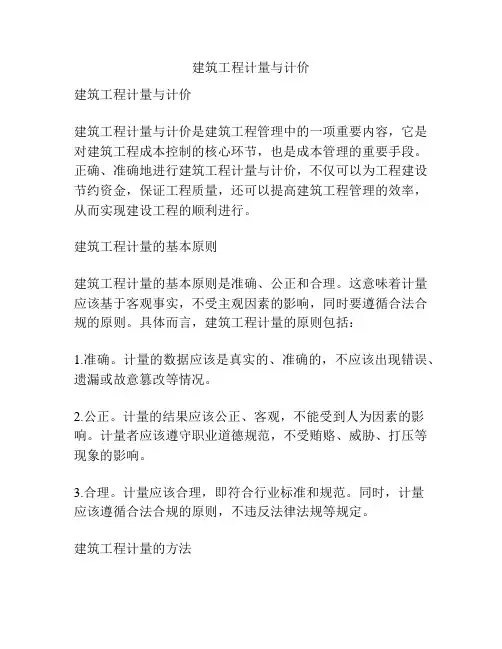 建筑工程计量与计价

建筑工程计量与计价

建筑工程计量与计价是建筑工程管理中的一项重要内容，它是对建筑工程成本控制的核心环节，也是成本管理的重要手段。正确、准确地进行建筑工程计量与计价，不仅可以为工程建设节约资金，保证工程质量，还可以提高建筑工程管理的效率，从而实现建设工程的顺利进行。

建筑工程计量的基本原则

建筑工程计量的基本原则是准确、公正和合理。这意味着计量应该基于客观事实，不受主观因素的影响，同时要遵循合法合规的原则。具体而言，建筑工程计量的原则包括：

1.准确。计量的数据应该是真实的、准确的，不应该出现错误、遗漏或故意篡改等情况。

2.公正。计量的结果应该公正、客观，不能受到人为因素的影响。计量者应该遵守职业道德规范，不受贿赂、威胁、打压等现象的影响。

3.合理。计量应该合理，即符合行业标准和规范。同时，计量应该遵循合法合规的原则，不违反法律法规等规定。

建筑工程计量的方法